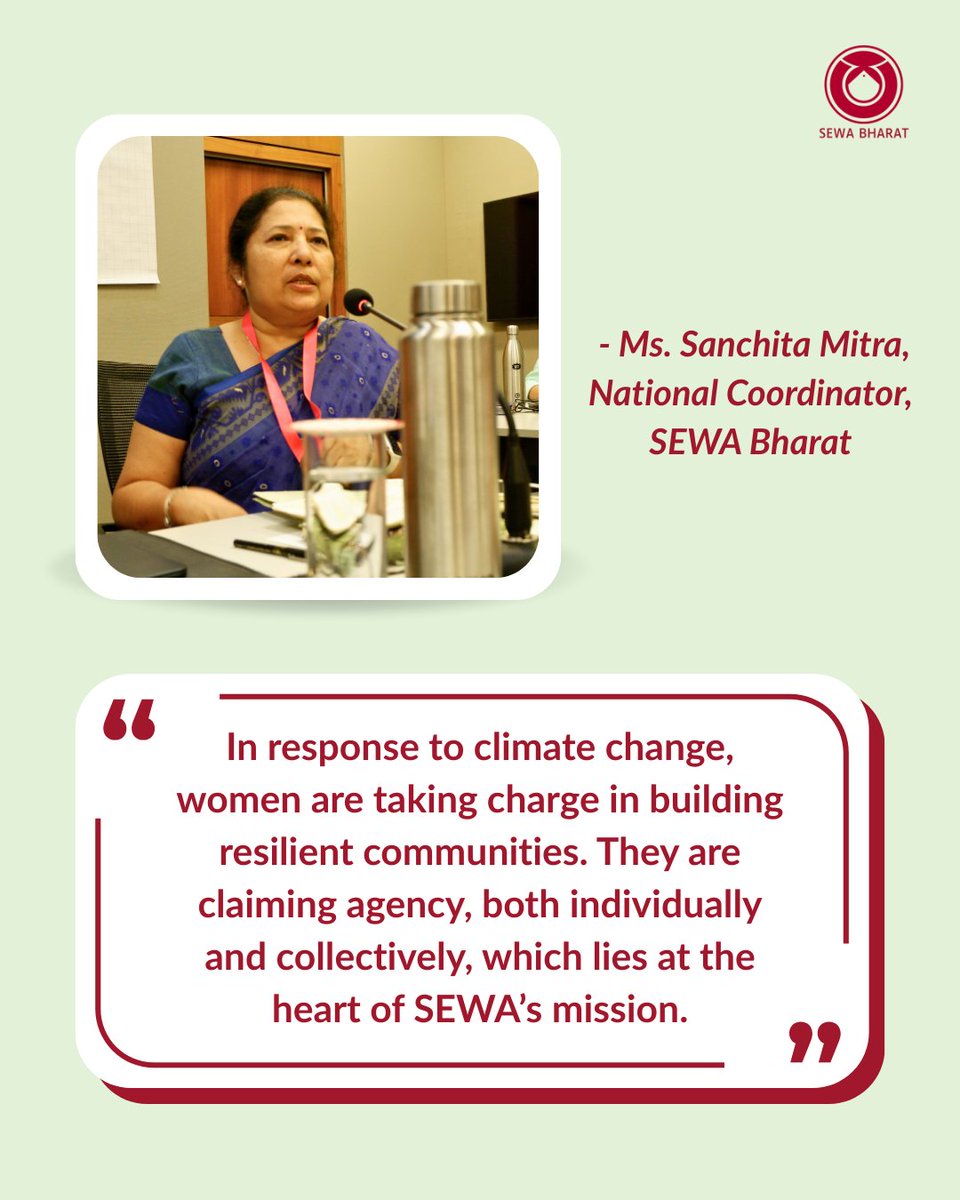 SEWA BHARAT

- Ms. Sanchita Mitra, National Coordinator, SEWA Bharat

“ In response to climate change, women are taking charge in building resilient communities. They are claiming agency, both individually and collectively, which lies at the heart of SEWA’s mission. ”